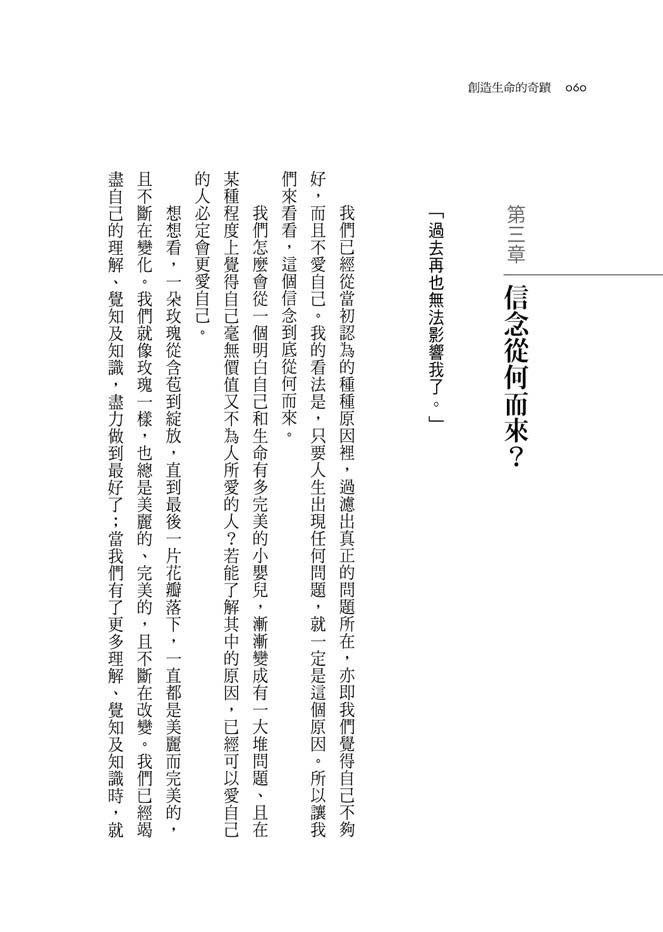 創造生命的奇蹟　060

第三章　信念從何而來？

「過去再也無法影響我了。」

我們已經從當初認為的種種原因裡，過濾出真正的問題所在，亦即我們覺得自己不夠好，而且不愛自己。我的看法是，只要人生出現任何問題，就一定是這個原因。所以讓我們來看看，這個信念到底從何而來。

我們怎麼會從一個明白自己和生命有多完美的小嬰兒，漸漸變成有一大堆問題、且在某種程度上覺得自己毫無價值又不為人所愛的人？若能了解其中的原因，已經可以愛自己的人必定會更愛自己。

想想看，一朵玫瑰從含苞到綻放，直到最後一片花瓣落下，一直都是美麗而完美的，且不斷在變化。我們就像玫瑰一樣，也總是美麗的、完美的，且不斷在改變。我們已經竭盡自己的理解、覺知及知識，盡力做到最好了；當我們有了更多理解、覺知及知識時，就